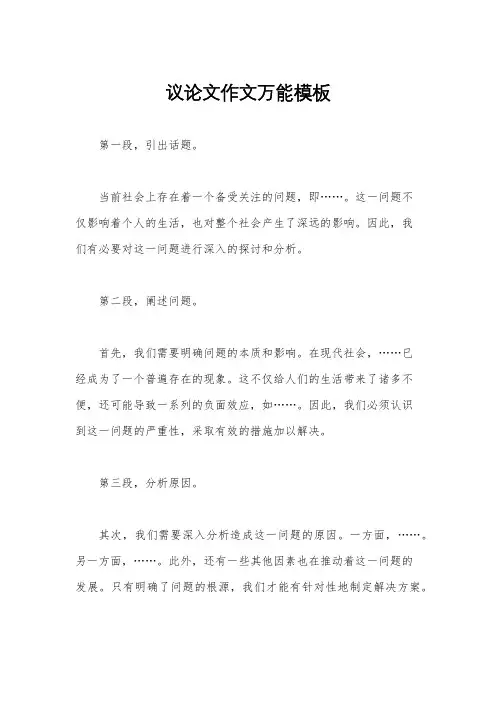 议论文作文万能模板

第一段，引出话题。

当前社会上存在着一个备受关注的问题，即……。这一问题不仅影响着个人的生活，也对整个社会产生了深远的影响。因此，我们有必要对这一问题进行深入的探讨和分析。

第二段，阐述问题。

首先，我们需要明确问题的本质和影响。在现代社会，……已经成为了一个普遍存在的现象。这不仅给人们的生活带来了诸多不便，还可能导致一系列的负面效应，如……。因此，我们必须认识到这一问题的严重性，采取有效的措施加以解决。

第三段，分析原因。

其次，我们需要深入分析造成这一问题的原因。一方面，……。另一方面，……。此外，还有一些其他因素也在推动着这一问题的发展。只有明确了问题的根源，我们才能有针对性地制定解决方案。